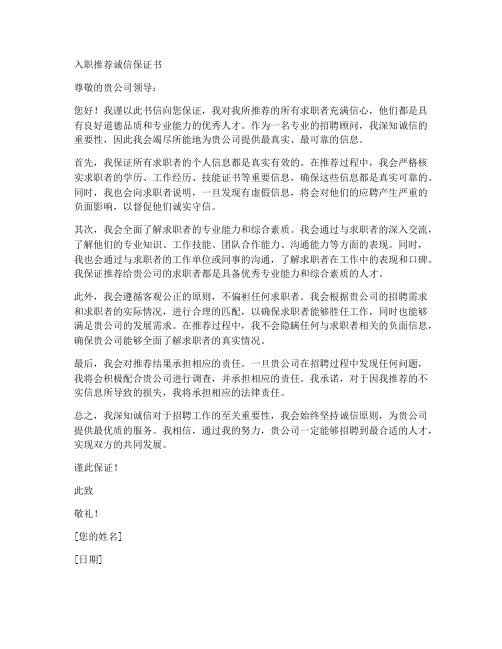 入职推荐诚信保证书

尊敬的贵公司领导：

您好！我谨以此书信向您保证，我对我所推荐的所有求职者充满信心，他们都是具有良好道德品质和专业能力的优秀人才。作为一名专业的招聘顾问，我深知诚信的重要性，因此我会竭尽所能地为贵公司提供最真实、最可靠的信息。

首先，我保证所有求职者的个人信息都是真实有效的。在推荐过程中，我会严格核实求职者的学历、工作经历、技能证书等重要信息，确保这些信息都是真实可靠的。同时，我也会向求职者说明，一旦发现有虚假信息，将会对他们的应聘产生严重的负面影响，以督促他们诚实守信。

其次，我会全面了解求职者的专业能力和综合素质。我会通过与求职者的深入交流，了解他们的专业知识、工作技能、团队合作能力、沟通能力等方面的表现。同时，我也会通过与求职者的工作单位或同事的沟通，了解求职者在工作中的表现和口碑。我保证推荐给贵公司的求职者都是具备优秀专业能力和综合素质的人才。

此外，我会遵循客观公正的原则，不偏袒任何求职者。我会根据贵公司的招聘需求和求职者的实际情况，进行合理的匹配，以确保求职者能够胜任工作，同时也能够满足贵公司的发展需求。在推荐过程中，我不会隐瞒任何与求职者相关的负面信息，确保贵公司能够全面了解求职者的真实情况。

最后，我会对推荐结果承担相应的责任。一旦贵公司在招聘过程中发现任何问题，我将会积极配合贵公司进行调查，并承担相应的责任。我承诺，对于因我推荐的不实信息所导致的损失，我将承担相应的法律责任。

总之，我深知诚信对于招聘工作的至关重要性，我会始终坚持诚信原则，为贵公司提供最优质的服务。我相信，通过我的努力，贵公司一定能够招聘到最合适的人才，实现双方的共同发展。

谨此保证！

此致

敬礼！

[您的姓名]

[日期]